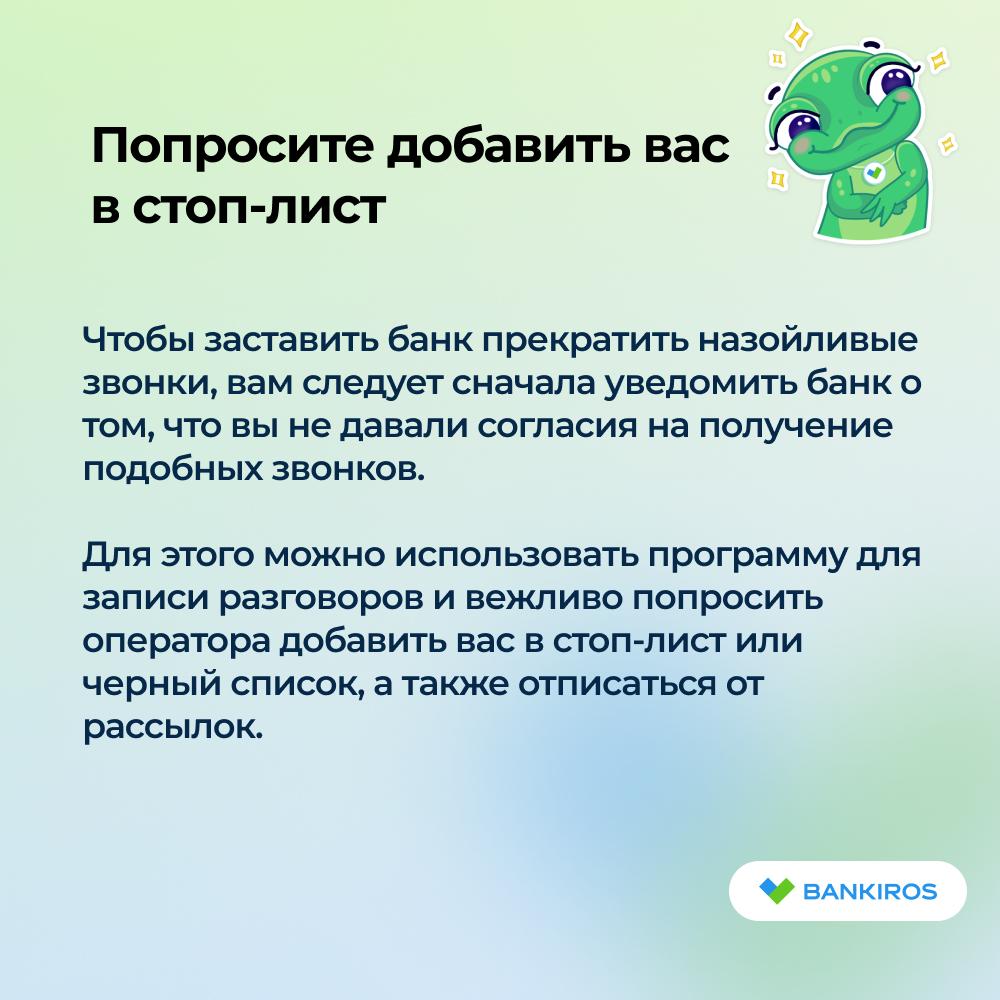 Попросите добавить вас в стоп-лист

Чтобы заставить банк прекратить назойливые звонки, вам следует сначала уведомить банк о том, что вы не давали согласия на получение подобных звонков.

Для этого можно использовать программу для записи разговоров и вежливо попросить оператора добавить вас в стоп-лист или черный список, а также отписаться от рассылок.

BANKIROS